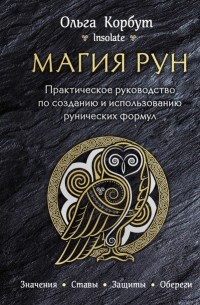 Ольга Корбут
Insolate

МАГИЯ РУН

Практическое руководство по созданию и использованию рунических формул

Значения • Ставы • Защиты • Обереги